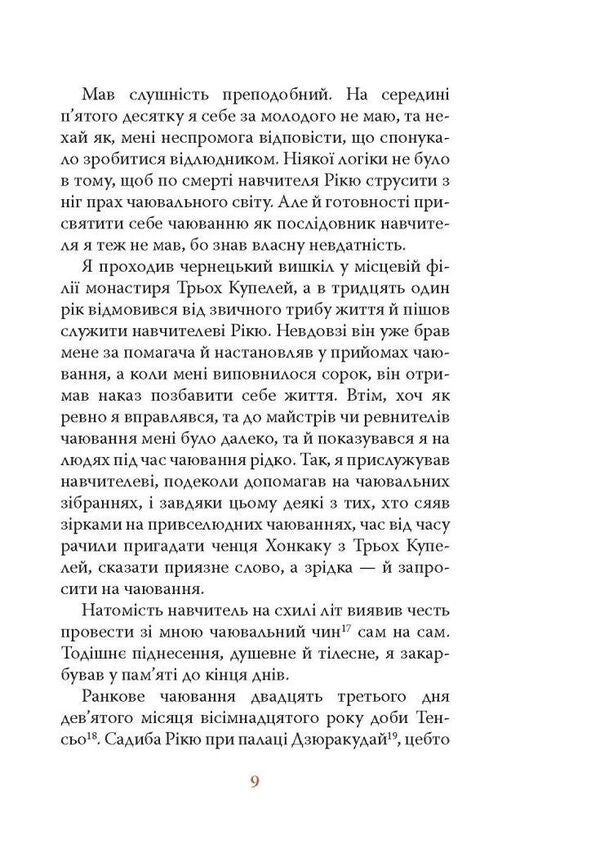 Мав слушність преподобний. На середині п'ятого десятку я себе за молодого не маю, та нехай як, мені неспромога відповісти, що спонукало зробитися відлюдником. Ніякої логіки не було в тому, щоб по смерті навчителя Рікю струсити з ніг прах чаювального світу. Але й готовності присвятити себе чаюванню як послідовник навчителя я теж не мав, бо знав власну невдатність.

Я проходив чернецький вишкіл у місцевій філії монастиря Трьох Купелей, а в тридцять один рік відмовився від звичного трибу життя й пішов служити навчителеві Рікю. Невдовзі він уже брав мене за помагача й настановляв у прийомах чаювання, а коли мені виповнилося сорок, він отримав наказ позбавити себе життя. Втім, хоч як ревно я вправлявся, та до майстрів чи ревнителів чаювання мені було далеко, та й показувався я на людях під час чаювання рідко. Так, я прислужував навчителеві, подеколи допомагав на чаювальних зібраннях, і завдяки цьому деякі з тих, хто сяяв зірками на привселюдних чаюваннях, час від часу рачили пригадати ченця Хонкаку з Трьох Купелей, сказати приязне слово, а зрідка — й запросити на чаювання.

Натомість навчитель на схилі літ виявив честь провести зі мною чаювальний чин$^{17}$ сам на сам. Тодішнє піднесення, душевне й тілесне, я закарбував у пам'яті до кінця днів.

Ранкове чаювання двадцять третього дня дев'ятого місяця вісімнадцятого року доби Тенсьо$^{18}$. Садиба Рікю при палаці Дзюракудай$^{19}$, цебто

9